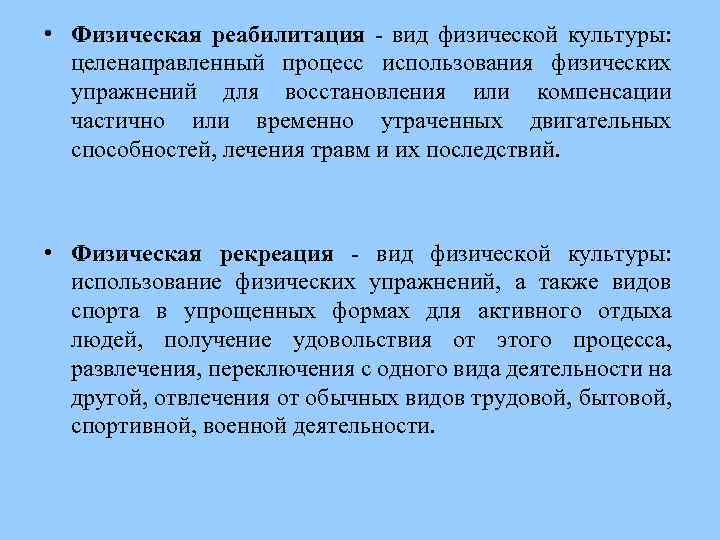 • Физическая реабилитация - вид физической культуры: целенаправленный процесс использования физических упражнений для восстановления или компенсации частично или временно утраченных двигательных способностей, лечения травм и их последствий.

• Физическая рекреация - вид физической культуры: использование физических упражнений, а также видов спорта в упрощенных формах для активного отдыха людей, получение удовольствия от этого процесса, развлечения, переключения с одного вида деятельности на другой, отвлечения от обычных видов трудовой, бытовой, спортивной, военной деятельности.